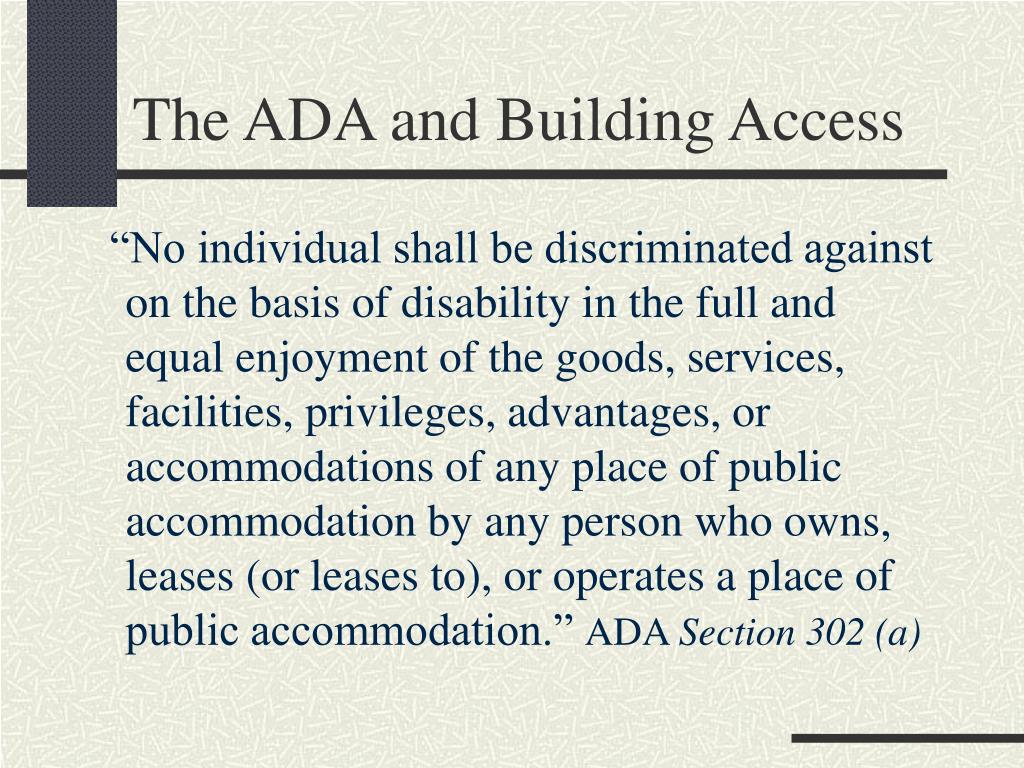 The ADA and Building Access

“No individual shall be discriminated against on the basis of disability in the full and equal enjoyment of the goods, services, facilities, privileges, advantages, or accommodations of any place of public accommodation by any person who owns, leases (or leases to), or operates a place of public accommodation.” ADA Section 302 (a)